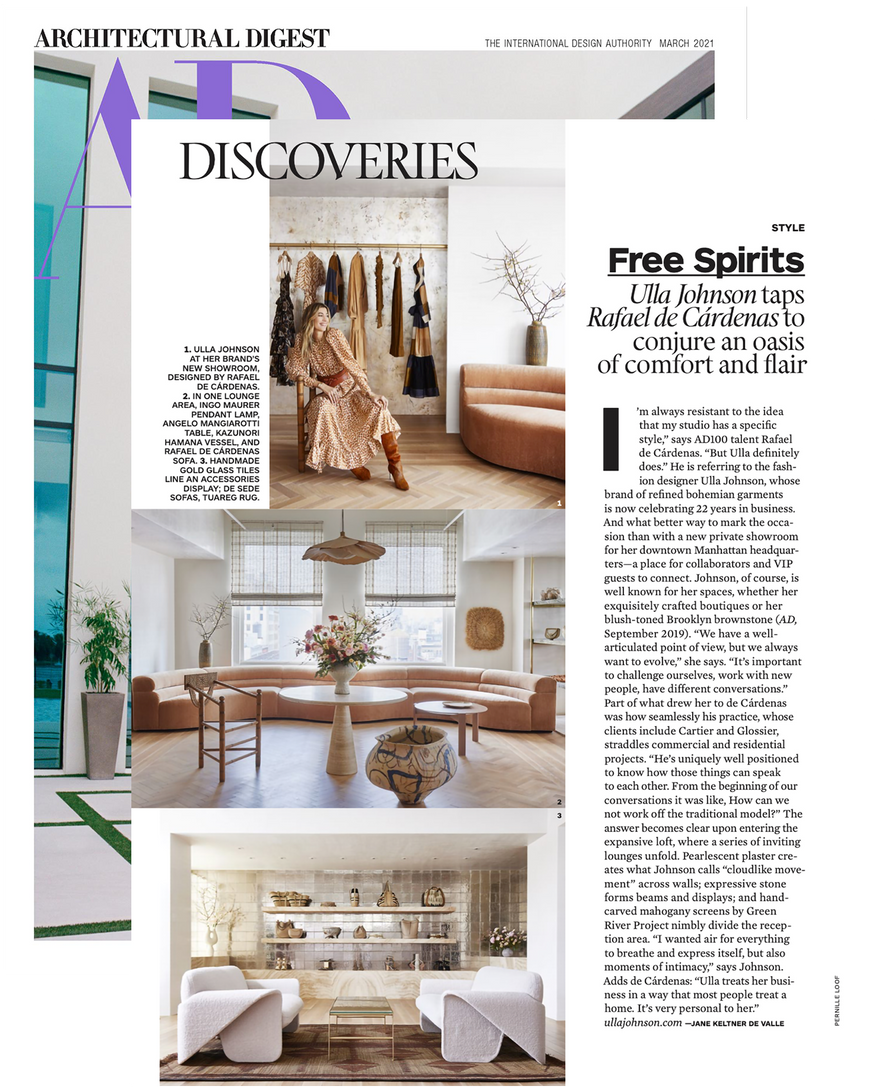 ARCHITECTURAL DIGEST

THE INTERNATIONAL DESIGN AUTHORITY MARCH 2021

AD

DISCOVERIES

1. ULLA JOHNSON AT HER BRAND'S NEW SHOWROOM, DESIGNED BY RAFAEL DE CÁRDENAS. 2. IN ONE LOUNGE AREA, INGO MAURER PENDANT LAMP, ANGELO MANGIAROTTI TABLE, KAZUNORI HAMANA VESSEL, AND RAFAEL DE CÁRDENAS SOFA. 3. HANDMADE GOLD GLASS TILES LINE AN ACCESSORIES DISPLAY; DE SEDE SOFAS, TUAREG RUG.

1

2

3

STYLE

Free Spirits

Ulla Johnson taps Rafael de Cárdenas to conjure an oasis of comfort and flair

I'm always resistant to the idea that my studio has a specific style," says AD100 talent Rafael de Cárdenas. "But Ulla definitely does." He is referring to the fashion designer Ulla Johnson, whose brand of refined bohemian garments is now celebrating 22 years in business. And what better way to mark the occasion than with a new private showroom for her downtown Manhattan headquarters—a place for collaborators and VIP guests to connect. Johnson, of course, is well known for her spaces, whether her exquisitely crafted boutiques or her blush-toned Brooklyn brownstone (AD, September 2019). "We have a well-articulated point of view, but we always want to evolve," she says. "It's important to challenge ourselves, work with new people, have different conversations." Part of what drew her to de Cárdenas was how seamlessly his practice, whose clients include Cartier and Glossier, straddles commercial and residential projects. "He's uniquely well positioned to know how those things can speak to each other. From the beginning of our conversations it was like, How can we not work off the traditional model?" The answer becomes clear upon entering the expansive loft, where a series of inviting lounges unfold. Pearlescent plaster creates what Johnson calls "cloudlike movement" across walls; expressive stone forms beams and displays; and hand-carved mahogany screens by Green River Project nimbly divide the reception area. "I wanted air for everything to breathe and express itself, but also moments of intimacy," says Johnson. Adds de Cárdenas: "Ulla treats her business in a way that most people treat a home. It's very personal to her." ullajohnson.com —JANE KELTNER DE VALLE

PERNILLE LOOF